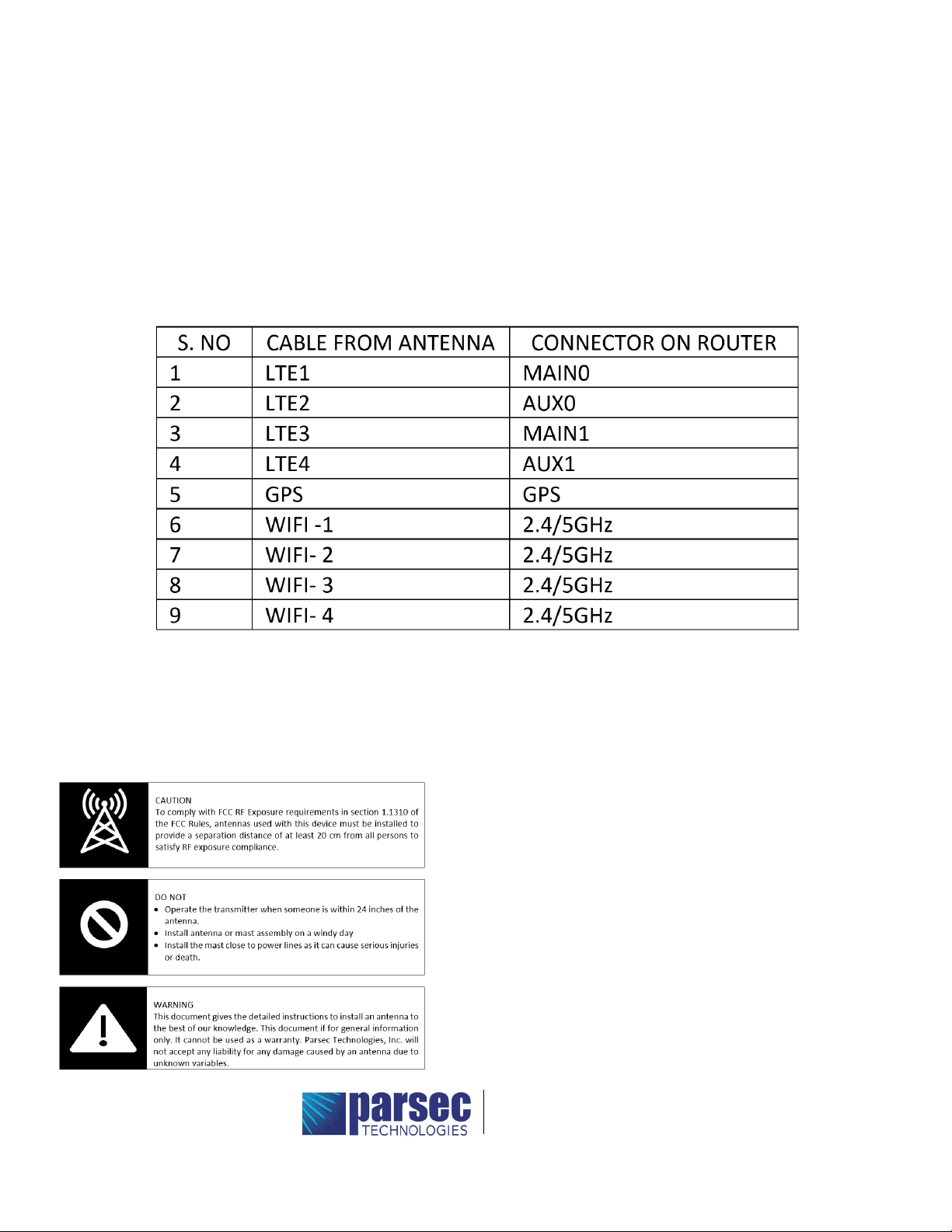 | S. NO | CABLE FROM ANTENNA | CONNECTOR ON ROUTER |
|---|---|---|
| 1 | LTE1 | MAIN0 |
| 2 | LTE2 | AUX0 |
| 3 | LTE3 | MAIN1 |
| 4 | LTE4 | AUX1 |
| 5 | GPS | GPS |
| 6 | WIFI -1 | 2.4/5GHz |
| 7 | WIFI- 2 | 2.4/5GHz |
| 8 | WIFI- 3 | 2.4/5GHz |
| 9 | WIFI- 4 | 2.4/5GHz |

CAUTION
To comply with FCC RF Exposure requirements in section 1.1310 of the FCC Rules, antennas used with this device must be installed to provide a separation distance of at least 20 cm from all persons to satisfy RF exposure compliance.

DO NOT
• Operate the transmitter when someone is within 24 inches of the antenna.
• Install antenna or mast assembly on a windy day
• Install the mast close to power lines as it can cause serious injuries or death.

WARNING
This document gives the detailed instructions to install an antenna to the best of our knowledge. This document if for general information only. It cannot be used as a warranty. Parsec Technologies, Inc. will not accept any liability for any damage caused by an antenna due to unknown variables.

parsec
TECHNOLOGIES